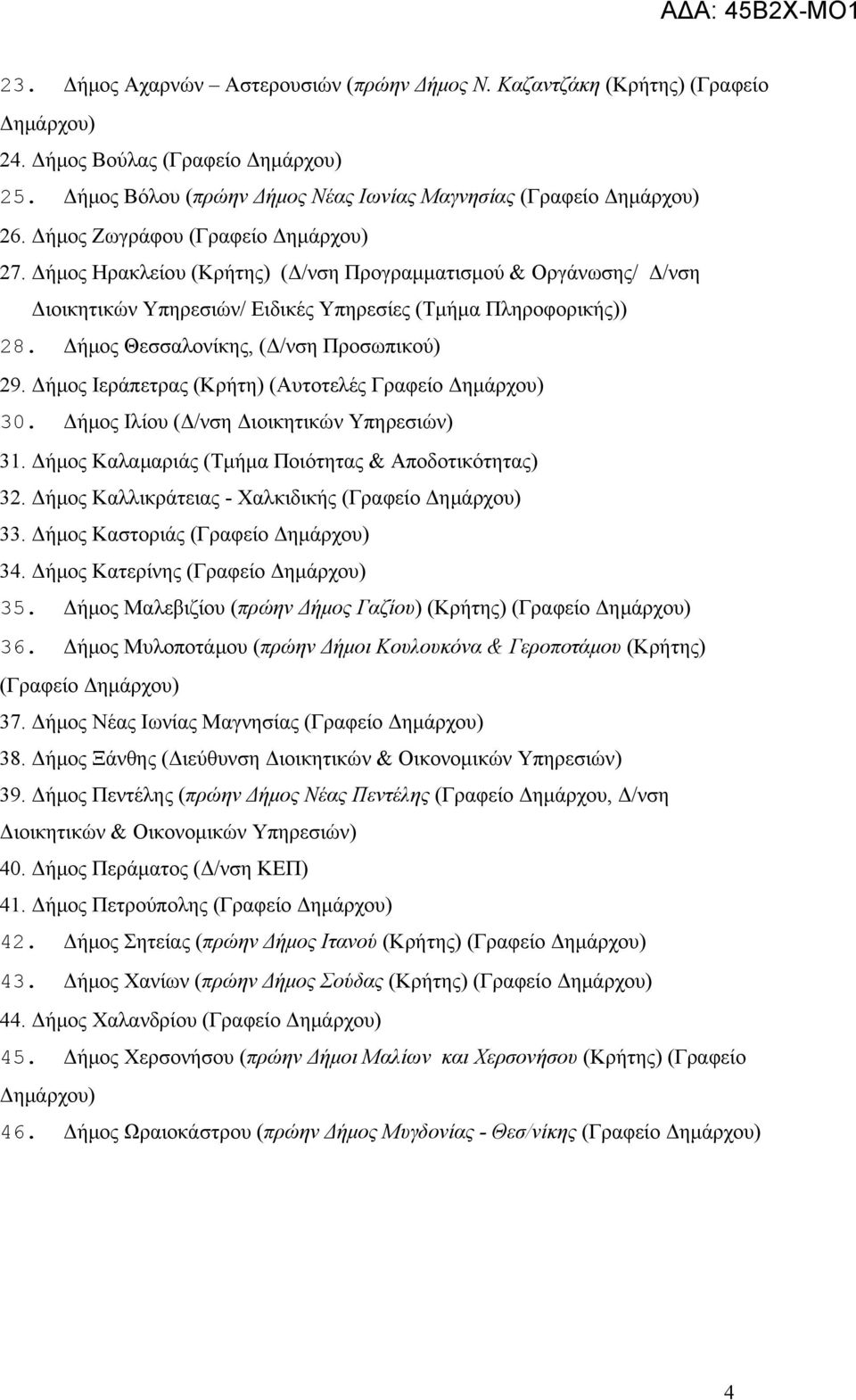 ΑΔΑ: 45Β2Χ-ΜΟ1

23. Δήμος Αχαρνών – Αστερουσιών (πρώην Δήμος Ν. Καζαντζάκη (Κρήτης) (Γραφείο Δημάρχου)

24. Δήμος Βούλας (Γραφείο Δημάρχου)

25. Δήμος Βόλου (πρώην Δήμος Νέας Ιωνίας Μαγνησίας (Γραφείο Δημάρχου)

26. Δήμος Ζωγράφου (Γραφείο Δημάρχου)

27. Δήμος Ηρακλείου (Κρήτης) (Δ/νση Προγραμματισμού & Οργάνωσης/ Δ/νση Διοικητικών Υπηρεσιών/ Ειδικές Υπηρεσίες (Τμήμα Πληροφορικής))

28. Δήμος Θεσσαλονίκης, (Δ/νση Προσωπικού)

29. Δήμος Ιεράπετρας (Κρήτη) (Αυτοτελές Γραφείο Δημάρχου)

30. Δήμος Ιλίου (Δ/νση Διοικητικών Υπηρεσιών)

31. Δήμος Καλαμαριάς (Τμήμα Ποιότητας & Αποδοτικότητας)

32. Δήμος Καλλικράτειας - Χαλκιδικής (Γραφείο Δημάρχου)

33. Δήμος Καστοριάς (Γραφείο Δημάρχου)

34. Δήμος Κατερίνης (Γραφείο Δημάρχου)

35. Δήμος Μαλεβιζίου (πρώην Δήμος Γαζίου) (Κρήτης) (Γραφείο Δημάρχου)

36. Δήμος Μυλοποτάμου (πρώην Δήμοι Κουλουκόνα & Γεροποτάμου (Κρήτης) (Γραφείο Δημάρχου)

37. Δήμος Νέας Ιωνίας Μαγνησίας (Γραφείο Δημάρχου)

38. Δήμος Ξάνθης (Διεύθυνση Διοικητικών & Οικονομικών Υπηρεσιών)

39. Δήμος Πεντέλης (πρώην Δήμος Νέας Πεντέλης (Γραφείο Δημάρχου, Δ/νση Διοικητικών & Οικονομικών Υπηρεσιών)

40. Δήμος Περάματος (Δ/νση ΚΕΠ)

41. Δήμος Πετρούπολης (Γραφείο Δημάρχου)

42. Δήμος Σητείας (πρώην Δήμος Ιτανού (Κρήτης) (Γραφείο Δημάρχου)

43. Δήμος Χανίων (πρώην Δήμος Σούδας (Κρήτης) (Γραφείο Δημάρχου)

44. Δήμος Χαλανδρίου (Γραφείο Δημάρχου)

45. Δήμος Χερσονήσου (πρώην Δήμοι Μαλίων και Χερσονήσου (Κρήτης) (Γραφείο Δημάρχου)

46. Δήμος Ωραιοκάστρου (πρώην Δήμος Μυγδονίας - Θεσ/νίκης (Γραφείο Δημάρχου)

4